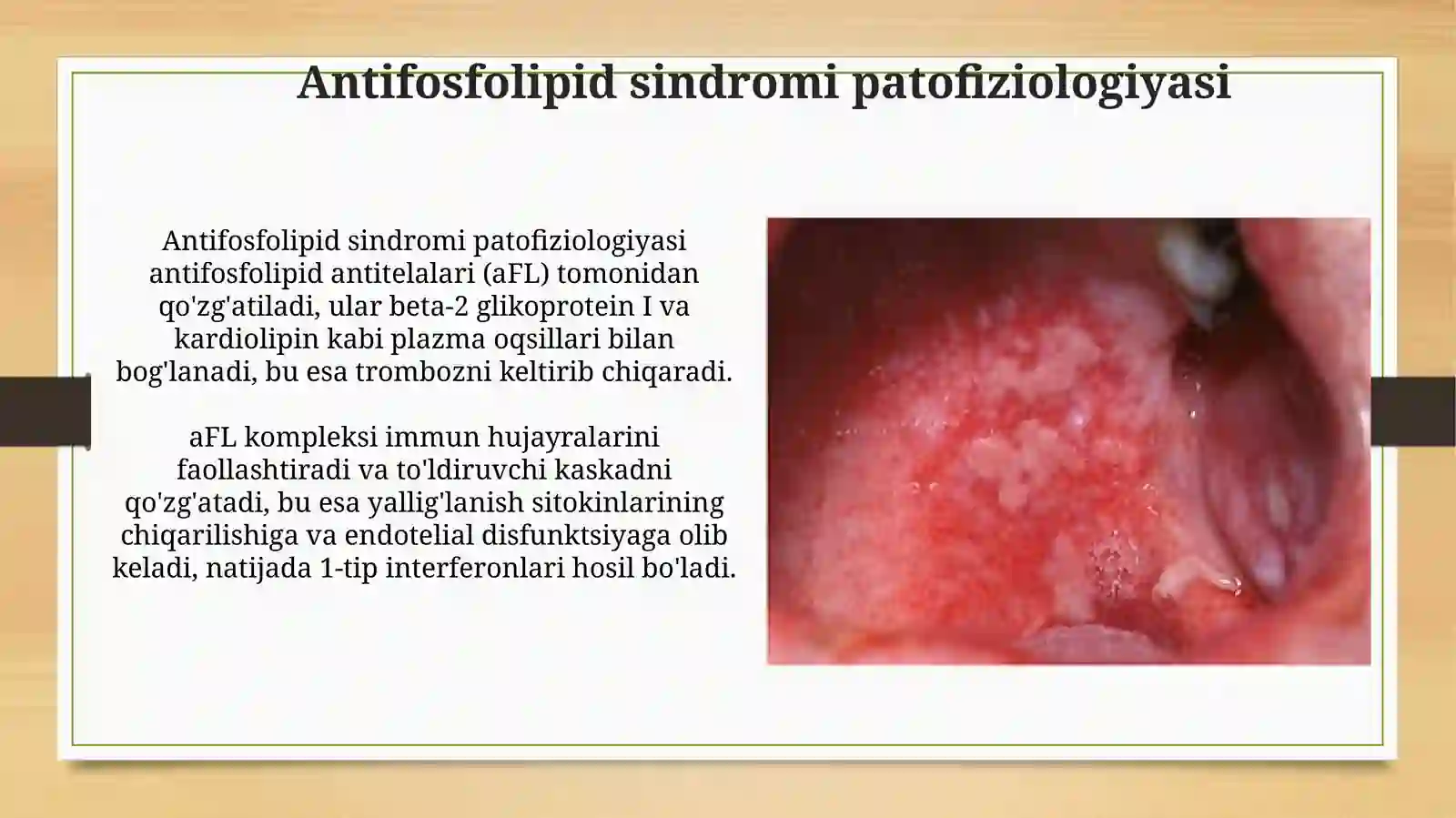 Antifosfolipid sindromi patofiziologiyasi

Antifosfolipid sindromi patofiziologiyasi antifosfolipid antitelalari (aFL) tomonidan qo'zg'atiladi, ular beta-2 glikoprotein I va kardiolipin kabi plazma oqsillari bilan bog'lanadi, bu esa trombozni keltirib chiqaradi.

aFL kompleksi immun hujayralarini faollashtiradi va to'ldiruvchi kaskadni qo'zg'atadi, bu esa yallig'lanish sitokinlarining chiqarilishiga va endotelial disfunktsiyaga olib keladi, natijada 1-tip interferonlari hosil bo'ladi.